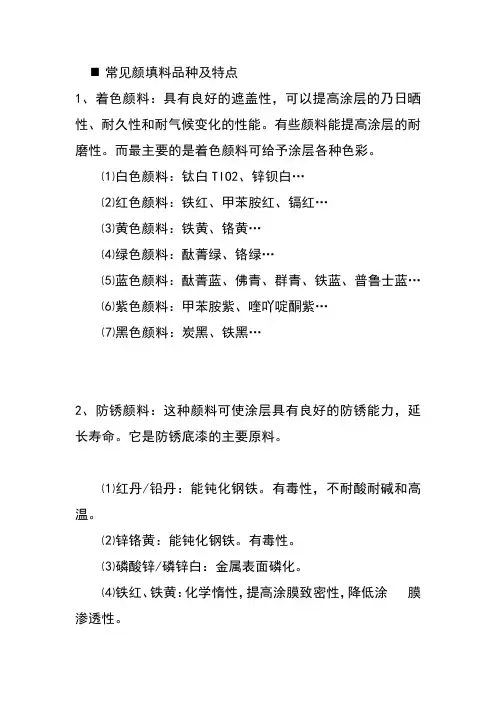 ■ 常见颜填料品种及特点

1、着色颜料：具有良好的遮盖性，可以提高涂层的乃日晒性、耐久性和耐气候变化的性能。有些颜料能提高涂层的耐磨性。而最主要的是着色颜料可给予涂层各种色彩。

⑴白色颜料：钛白 TIO2、锌钡白…

⑵红色颜料：铁红、甲苯胺红、镉红…

⑶黄色颜料：铁黄、铬黄…

⑷绿色颜料：酞菁绿、铬绿…

⑸蓝色颜料：酞菁蓝、佛青、群青、铁蓝、普鲁士蓝…

⑹紫色颜料：甲苯胺紫、喹吖啶酮紫…

⑺黑色颜料：炭黑、铁黑…

2、防锈颜料：这种颜料可使涂层具有良好的防锈能力，延长寿命。它是防锈底漆的主要原料。

⑴红丹/铅丹：能钝化钢铁。有毒性，不耐酸耐碱和高温。

⑵锌铬黄：能钝化钢铁。有毒性。

⑶磷酸锌/磷锌白：金属表面磷化。

⑷铁红、铁黄：化学惰性，提高涂膜致密性，降低涂 膜渗透性。